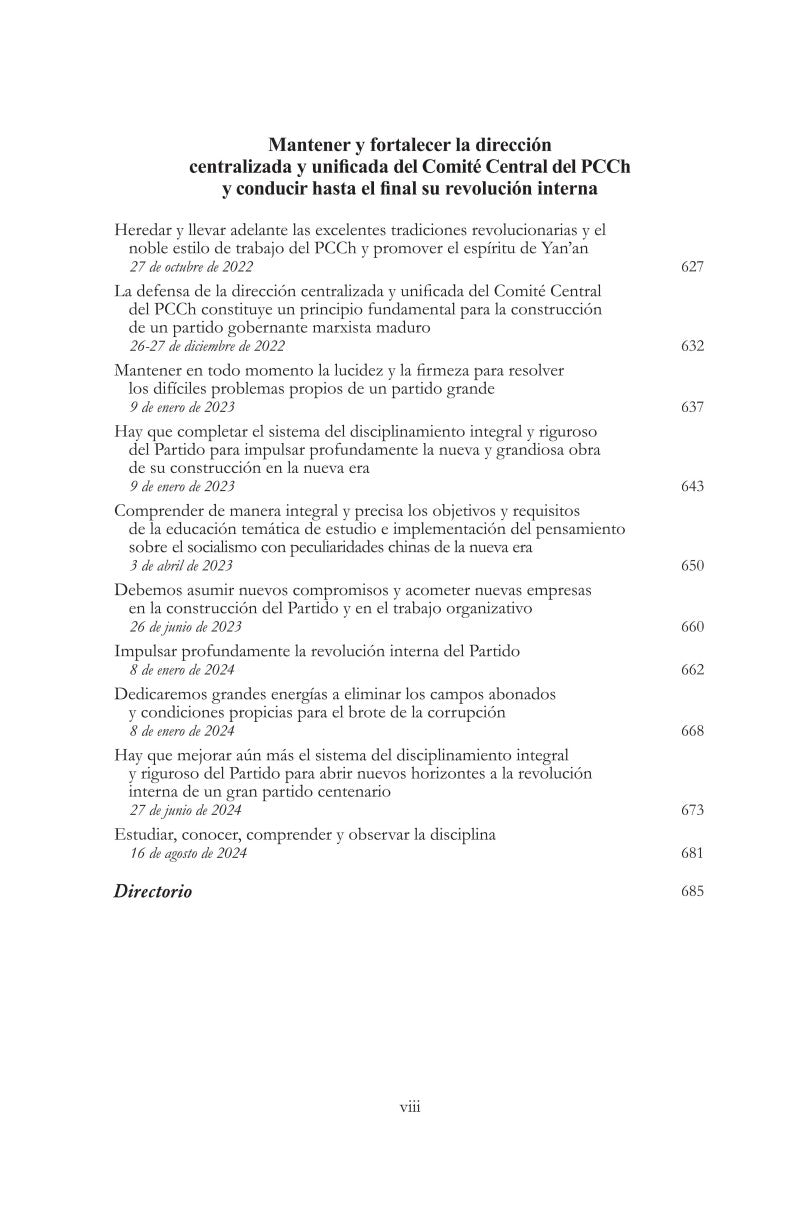 Mantener y fortalecer la dirección centralizada y unificada del Comité Central del PCCh y conducir hasta el final su revolución interna

Heredar y llevar adelante las excelentes tradiciones revolucionarias y el noble estilo de trabajo del PCCh y promover el espíritu de Yan'an
27 de octubre de 2022 627

La defensa de la dirección centralizada y unificada del Comité Central del PCCh constituye un principio fundamental para la construcción de un partido gobernante marxista maduro
26-27 de diciembre de 2022 632

Mantener en todo momento la lucidez y la firmeza para resolver los difíciles problemas propios de un partido grande
9 de enero de 2023 637

Hay que completar el sistema del disciplinamiento integral y riguroso del Partido para impulsar profundamente la nueva y grandiosa obra de su construcción en la nueva era
9 de enero de 2023 643

Comprender de manera integral y precisa los objetivos y requisitos de la educación temática de estudio e implementación del pensamiento sobre el socialismo con peculiaridades chinas de la nueva era
3 de abril de 2023 650

Debemos asumir nuevos compromisos y acometer nuevas empresas en la construcción del Partido y en el trabajo organizativo
26 de junio de 2023 660

Impulsar profundamente la revolución interna del Partido
8 de enero de 2024 662

Dedicaremos grandes energías a eliminar los campos abonados y condiciones propicias para el brote de la corrupción
8 de enero de 2024 668

Hay que mejorar aún más el sistema del disciplinamiento integral y riguroso del Partido para abrir nuevos horizontes a la revolución interna de un gran partido centenario
27 de junio de 2024 673

Estudiar, conocer, comprender y observar la disciplina
16 de agosto de 2024 681

Directorio 685

viii